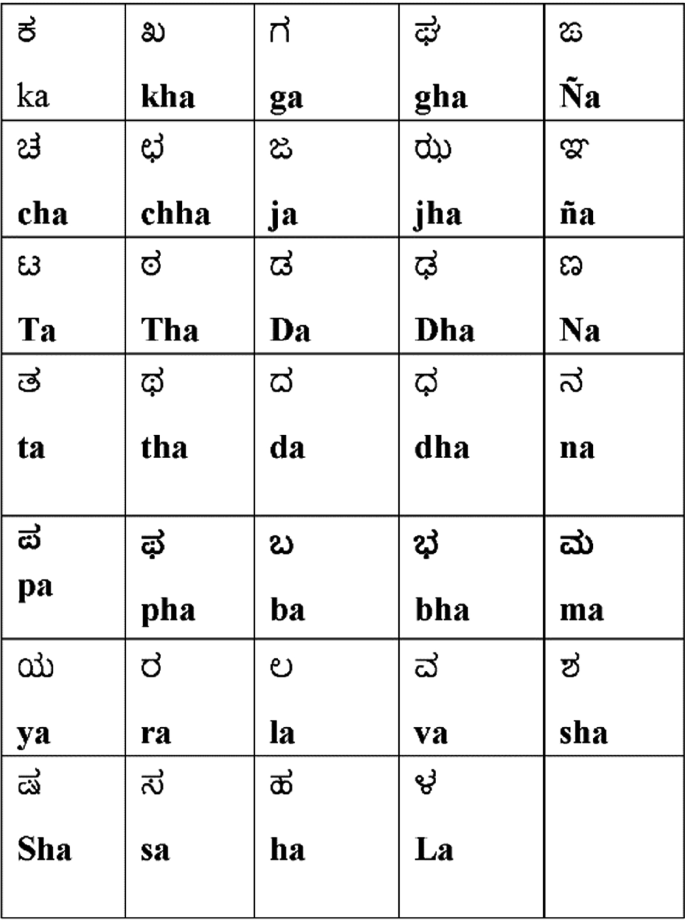 | ಕ ka | ಖ kha | ಗ ga | ಘ gha | ಙ Ña |
|---|---|---|---|---|
| ಚ cha | ಛ chha | ಜ ja | ಝ jha | ಞ ña |
| ಟ Ta | ಠ Tha | ಡ Da | ಢ Dha | ಣ Na |
| ತ ta | ಥ tha | ದ da | ಧ dha | ನ na |
| ಪ pa | ಫ pha | ಬ ba | ಭ bha | ಮ ma |
| ಯ ya | ರ ra | ಲ la | ವ va | ಶ sha |
| ಷ Sha | ಸ sa | ಹ ha | ಳ La | |